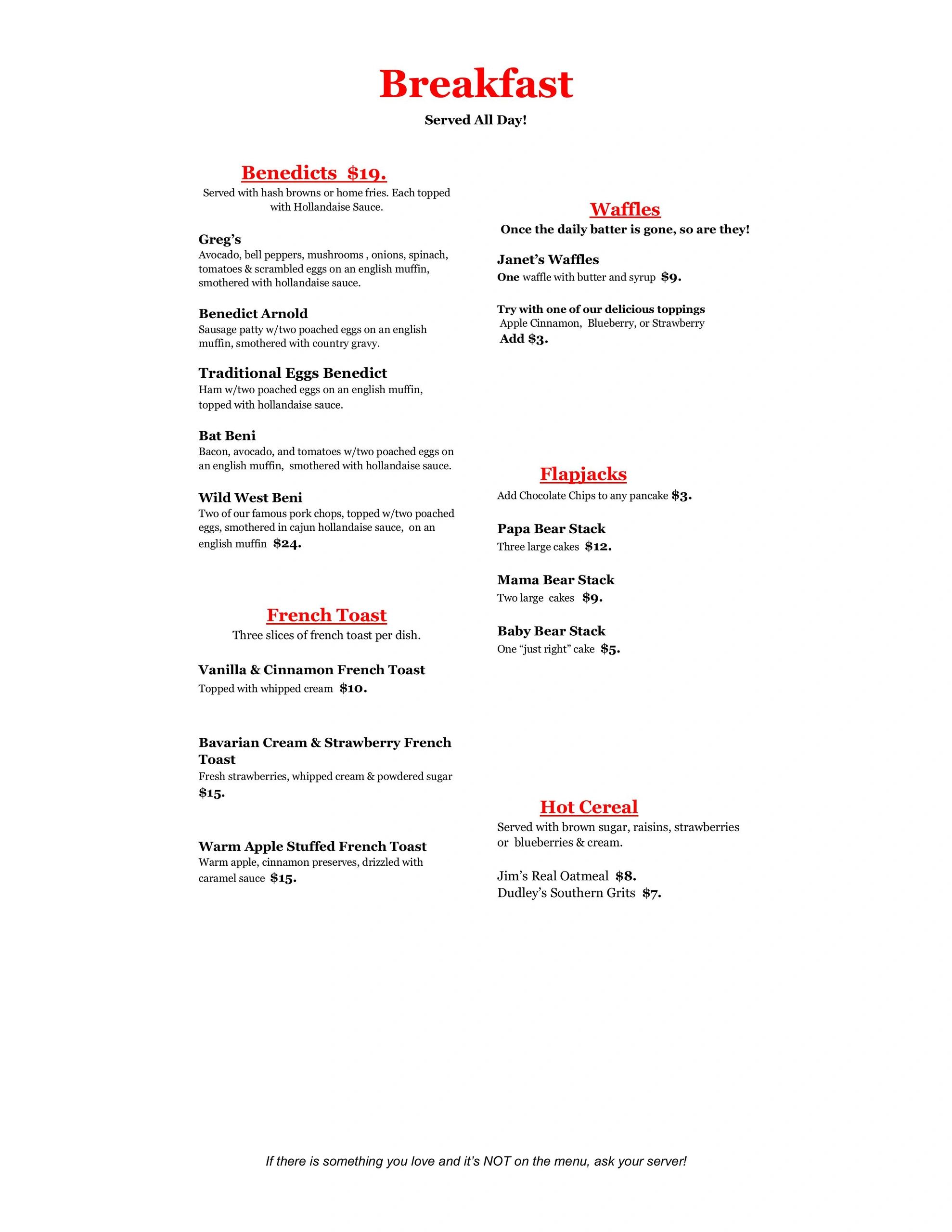 Breakfast

Served All Day!

Benedicts $19.

Served with hash browns or home fries. Each topped with Hollandaise Sauce.

Greg's
Avocado, bell peppers, mushrooms , onions, spinach, tomatoes & scrambled eggs on an english muffin, smothered with hollandaise sauce.

Benedict Arnold
Sausage patty w/two poached eggs on an english muffin, smothered with country gravy.

Traditional Eggs Benedict
Ham w/two poached eggs on an english muffin, topped with hollandaise sauce.

Bat Beni
Bacon, avocado, and tomatoes w/two poached eggs on an english muffin, smothered with hollandaise sauce.

Wild West Beni
Two of our famous pork chops, topped w/two poached eggs, smothered in cajun hollandaise sauce, on an english muffin $24.

French Toast

Three slices of french toast per dish.

Vanilla & Cinnamon French Toast
Topped with whipped cream $10.

Bavarian Cream & Strawberry French Toast
Fresh strawberries, whipped cream & powdered sugar $15.

Warm Apple Stuffed French Toast
Warm apple, cinnamon preserves, drizzled with caramel sauce $15.

Waffles

Once the daily batter is gone, so are they!

Janet's Waffles
One waffle with butter and syrup $9.

Try with one of our delicious toppings
Apple Cinnamon, Blueberry, or Strawberry
Add $3.

Flapjacks

Add Chocolate Chips to any pancake $3.

Papa Bear Stack
Three large cakes $12.

Mama Bear Stack
Two large cakes $9.

Baby Bear Stack
One "just right" cake $5.

Hot Cereal

Served with brown sugar, raisins, strawberries or blueberries & cream.

Jim's Real Oatmeal $8.
Dudley's Southern Grits $7.

If there is something you love and it's NOT on the menu, ask your server!